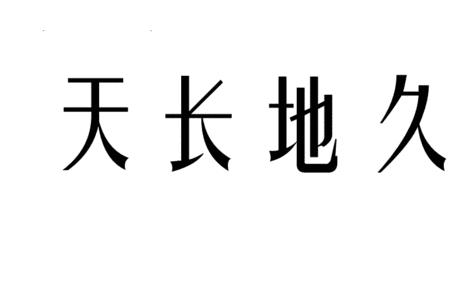 天长地久